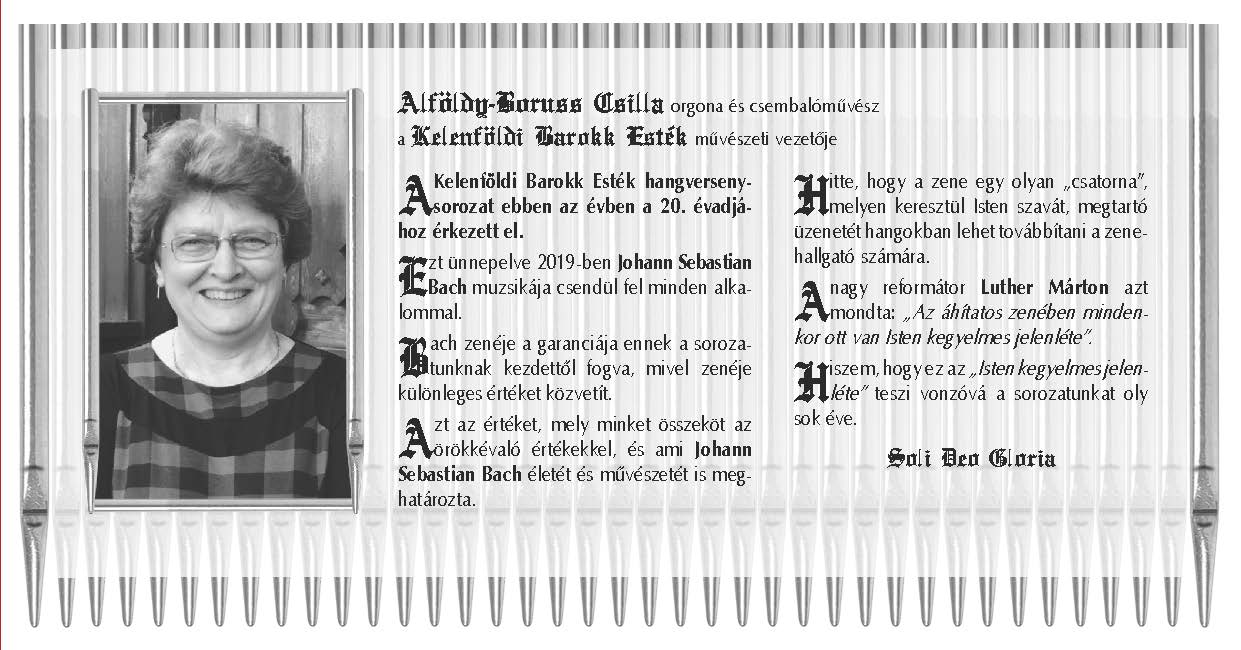 Alföldy-Boruss Csilla orgona és csembalóművész
a Kelenföldi Barokk Esték művészeti vezetője

A Kelenföldi Barokk Esték hangversenysorozat ebben az évben a 20. évadjához érkezett el.

Ezt ünnepelve 2019-ben Johann Sebastian Bach muzsikája csendül fel minden alkalommal.

Bach zenéje a garanciája ennek a sorozatunknak kezdettől fogva, mivel zenéje különleges értéket közvetít.

Azt az értéket, mely minket összeköt az örökkévaló értékekkel, és ami Johann Sebastian Bach életét és művészetét is meghatározta.

Hitte, hogy a zene egy olyan „csatorna", melyen keresztül Isten szavát, megtartó üzenetét hangokban lehet továbbítani a zenehallgató számára.

A nagy reformátor Luther Márton azt mondta: „Az áhítatos zenében mindenkor ott van Isten kegyelmes jelenléte".

Hiszem, hogy ez az „Isten kegyelmes jelenléte" teszi vonzóvá a sorozatunkat oly sok éve.

Soli Deo Gloria